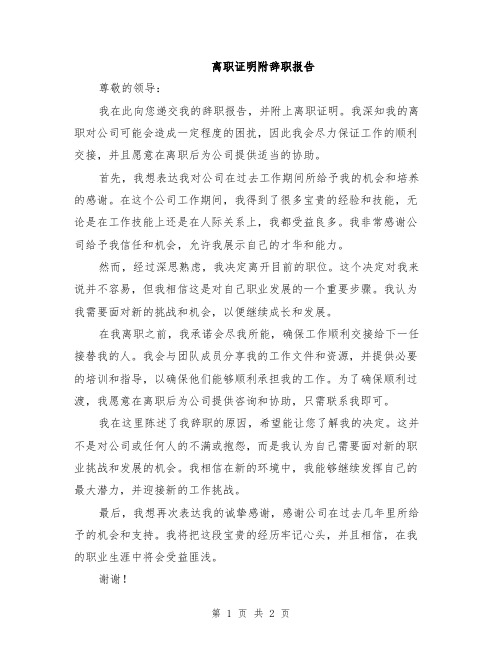 离职证明附辞职报告

尊敬的领导：

我在此向您递交我的辞职报告，并附上离职证明。我深知我的离职对公司可能会造成一定程度的困扰，因此我会尽力保证工作的顺利交接，并且愿意在离职后为公司提供适当的协助。

首先，我想表达我对公司在过去工作期间所给予我的机会和培养的感谢。在这个公司工作期间，我得到了很多宝贵的经验和技能，无论是在工作技能上还是在人际关系上，我都受益良多。我非常感谢公司给予我信任和机会，允许我展示自己的才华和能力。

然而，经过深思熟虑，我决定离开目前的职位。这个决定对我来说并不容易，但我相信这是对自己职业发展的一个重要步骤。我认为我需要面对新的挑战和机会，以便继续成长和发展。

在我离职之前，我承诺会尽我所能，确保工作顺利交接给下一任接替我的人。我会与团队成员分享我的工作文件和资源，并提供必要的培训和指导，以确保他们能够顺利承担我的工作。为了确保顺利过渡，我愿意在离职后为公司提供咨询和协助，只需联系我即可。

我在这里陈述了我辞职的原因，希望能让您了解我的决定。这并不是对公司或任何人的不满或抱怨，而是我认为自己需要面对新的职业挑战和发展的机会。我相信在新的环境中，我能够继续发挥自己的最大潜力，并迎接新的工作挑战。

最后，我想再次表达我的诚挚感谢，感谢公司在过去几年里所给予的机会和支持。我将把这段宝贵的经历牢记心头，并且相信，在我的职业生涯中将会受益匪浅。

谢谢！

第 1 页 共 2 页